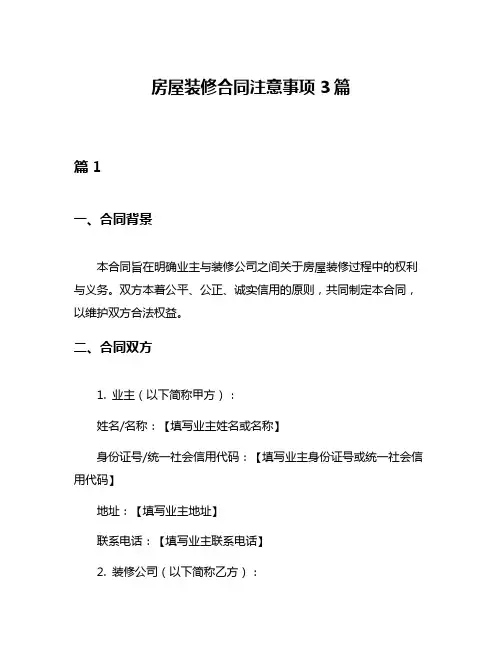 房屋装修合同注意事项 3 篇

篇 1

一、合同背景

本合同旨在明确业主与装修公司之间关于房屋装修过程中的权利与义务。双方本着公平、公正、诚实信用的原则，共同制定本合同，以维护双方合法权益。

二、合同双方

1. 业主（以下简称甲方）：

姓名/名称：【填写业主姓名或名称】

身份证号/统一社会信用代码：【填写业主身份证号或统一社会信用代码】

地址：【填写业主地址】

联系电话：【填写业主联系电话】

2. 装修公司（以下简称乙方）：